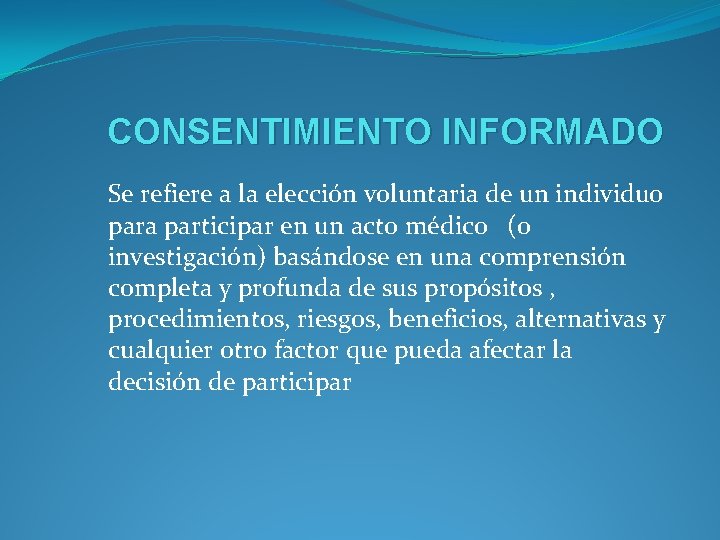 CONSENTIMIENTO INFORMADO

Se refiere a la elección voluntaria de un individuo para participar en un acto médico (o investigación) basándose en una comprensión completa y profunda de sus propósitos , procedimientos, riesgos, beneficios, alternativas y cualquier otro factor que pueda afectar la decisión de participar